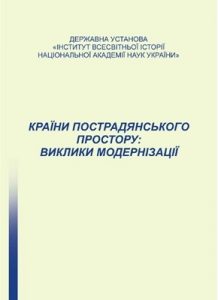 ДЕРЖАВНА УСТАНОВА
«ІНСТИТУТ ВСЕСВІТНЬОЇ ІСТОРІЇ
НАЦІОНАЛЬНОЇ АКАДЕМІЇ НАУК УКРАЇНИ»

КРАЇНИ ПОСТРАДЯНСЬКОГО ПРОСТОРУ: ВИКЛИКИ МОДЕРНІЗАЦІЇ